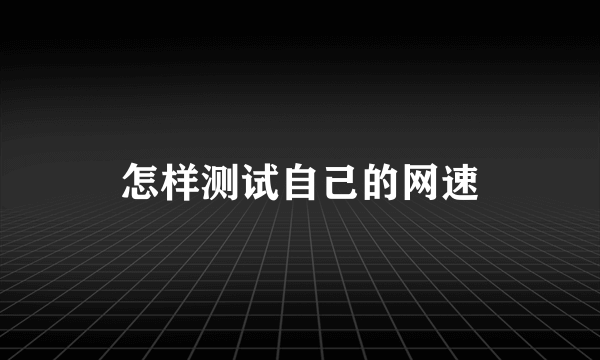 怎样测试自己的网速